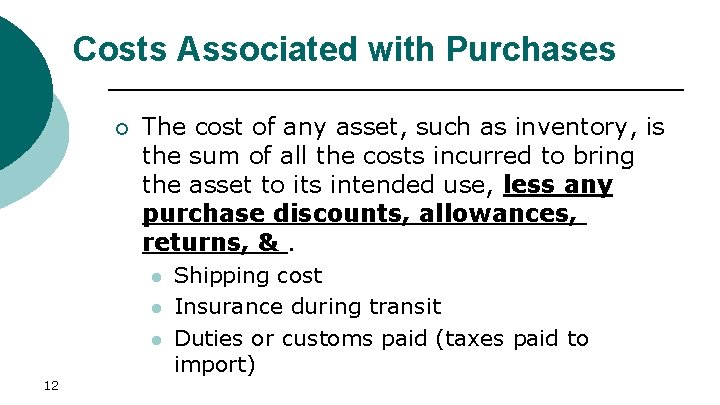 Costs Associated with Purchases

○ The cost of any asset, such as inventory, is the sum of all the costs incurred to bring the asset to its intended use, less any purchase discounts, allowances, returns, & .

• Shipping cost
• Insurance during transit
• Duties or customs paid (taxes paid to import)

12